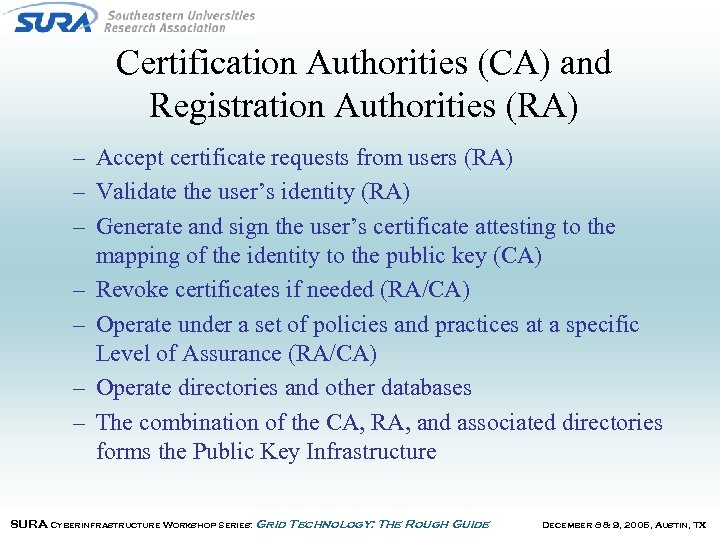 SURA Southeastern Universities Research Association

Certification Authorities (CA) and Registration Authorities (RA)

– Accept certificate requests from users (RA)
– Validate the user's identity (RA)
– Generate and sign the user's certificate attesting to the mapping of the identity to the public key (CA)
– Revoke certificates if needed (RA/CA)
– Operate under a set of policies and practices at a specific Level of Assurance (RA/CA)
– Operate directories and other databases
– The combination of the CA, RA, and associated directories forms the Public Key Infrastructure

SURA Cyberinfrastructure Workshop Series: Grid Technology: The Rough Guide

December 8 & 9, 2005, Austin, TX